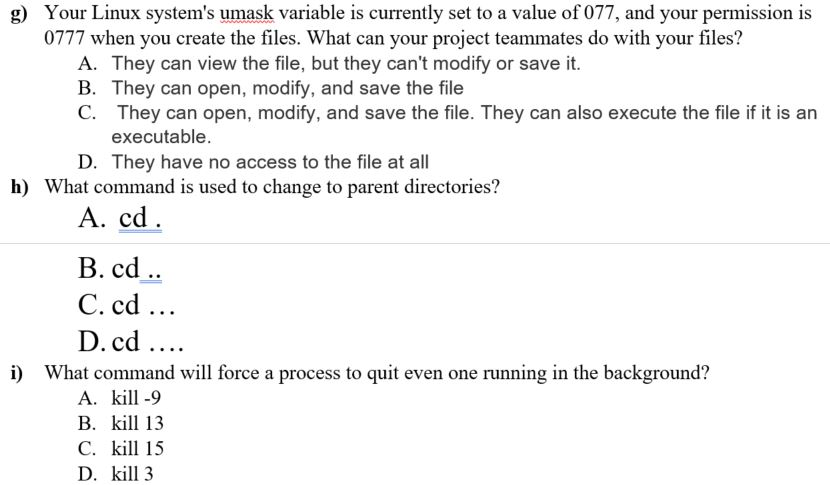 g) Your Linux system's umask variable is currently set to a value of 077, and your permission is 0777 when you create the files. What can your project teammates do with your files?

A. They can view the file, but they can't modify or save it.
B. They can open, modify, and save the file
C. They can open, modify, and save the file. They can also execute the file if it is an executable.
D. They have no access to the file at all

h) What command is used to change to parent directories?

A. cd .
B. cd ..
C. cd ...
D. cd ....

i) What command will force a process to quit even one running in the background?

A. kill -9
B. kill 13
C. kill 15
D. kill 3